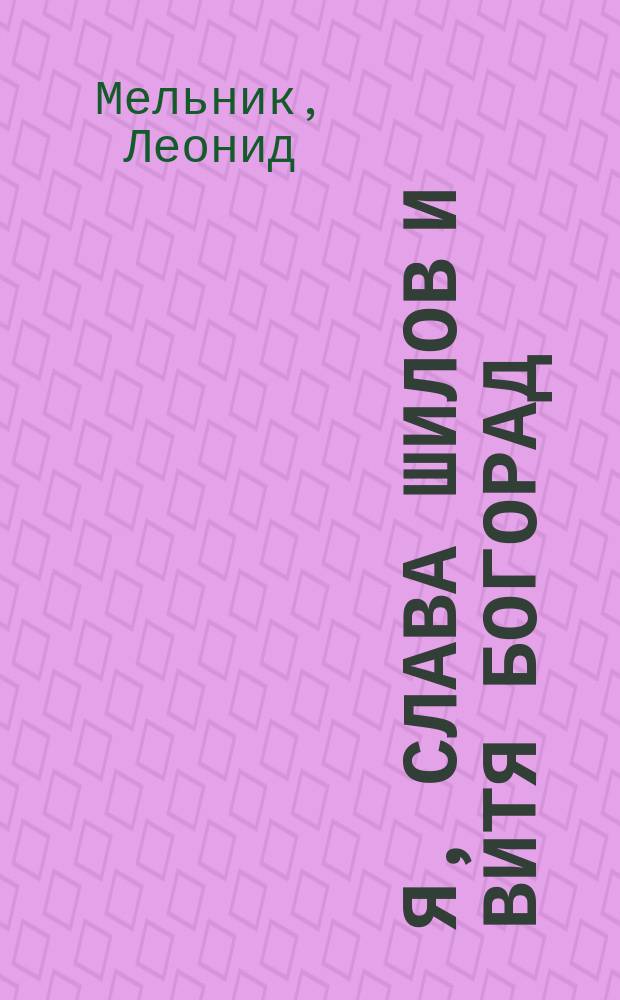 Мельник, Леонид

Я, СЛАВА ШИЛОВ И ВИТЯ БОГОРАД